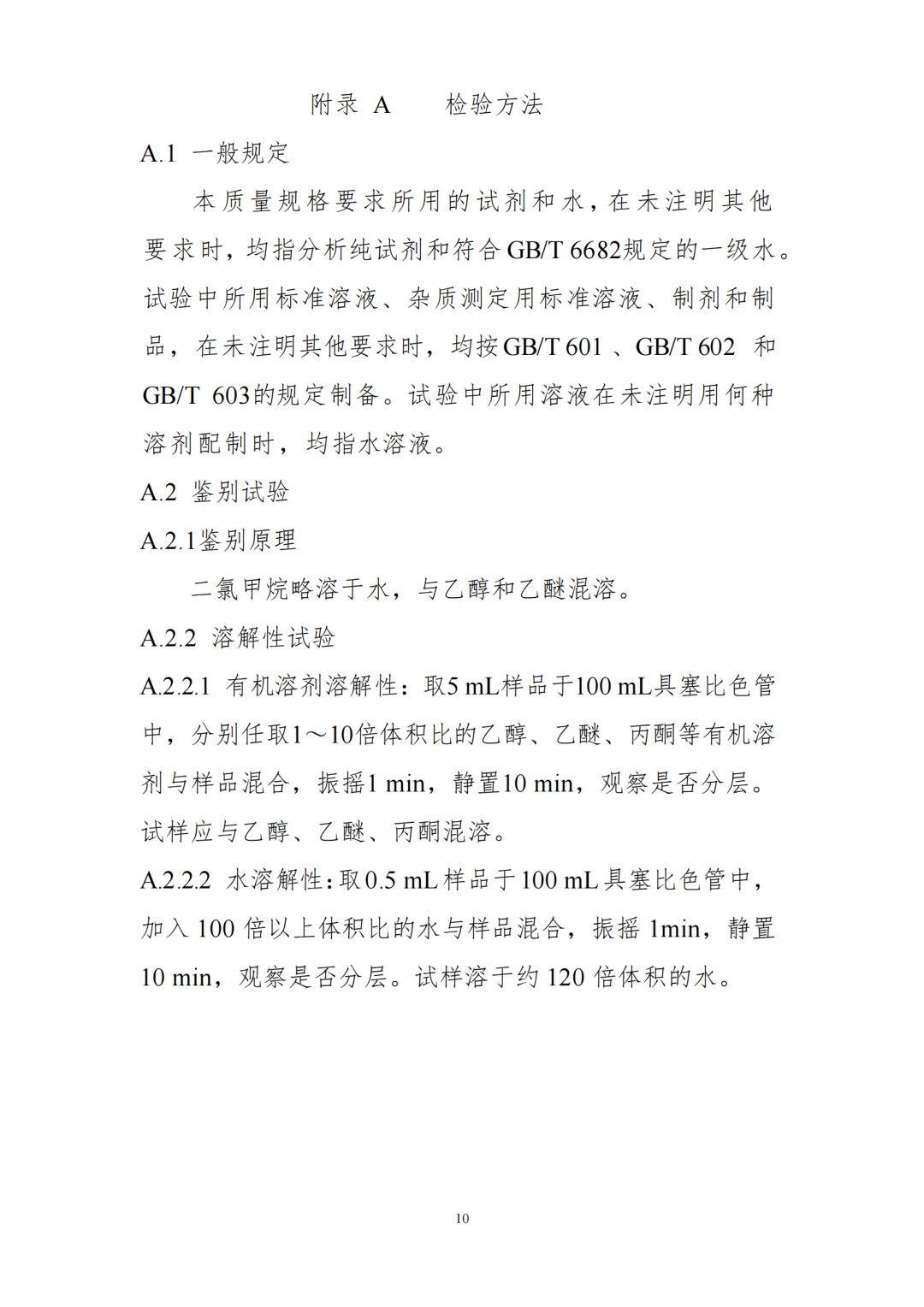 附录 A　检验方法

A.1 一般规定

本质量规格要求所用的试剂和水，在未注明其他要求时，均指分析纯试剂和符合GB/T 6682规定的一级水。试验中所用标准溶液、杂质测定用标准溶液、制剂和制品，在未注明其他要求时，均按GB/T 601 、GB/T 602 和 GB/T 603的规定制备。试验中所用溶液在未注明用何种溶剂配制时，均指水溶液。

A.2 鉴别试验

A.2.1鉴别原理

二氯甲烷略溶于水，与乙醇和乙醚混溶。

A.2.2 溶解性试验

A.2.2.1 有机溶剂溶解性：取5 mL样品于100 mL具塞比色管中，分别任取1～10倍体积比的乙醇、乙醚、丙酮等有机溶剂与样品混合，振摇1 min，静置10 min，观察是否分层。试样应与乙醇、乙醚、丙酮混溶。

A.2.2.2 水溶解性：取0.5 mL样品于100 mL具塞比色管中，加入 100 倍以上体积比的水与样品混合，振摇 1min，静置 10 min，观察是否分层。试样溶于约 120 倍体积的水。

10